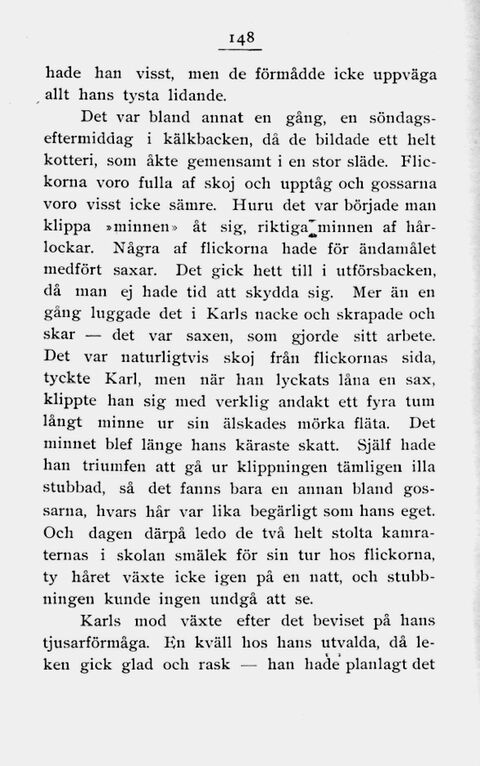 148

hade han visst, men de förmådde icke uppväga allt hans tysta lidande.

Det var bland annat en gång, en söndagseftermiddag i kälkbacken, då de bildade ett helt kotteri, som åkte gemensamt i en stor släde. Flickorna voro fulla af skoj och upptåg och gossarna voro visst icke sämre. Huru det var började man klippa »minnen» åt sig, riktiga minnen af hårlockar. Några af flickorna hade för ändamålet medfört saxar. Det gick hett till i utförsbacken, då man ej hade tid att skydda sig. Mer än en gång luggade det i Karls nacke och skrapade och skar — det var saxen, som gjorde sitt arbete. Det var naturligtvis skoj från flickornas sida, tyckte Karl, men när han lyckats låna en sax, klippte han sig med verklig andakt ett fyra tum långt minne ur sin älskades mörka fläta. Det minnet blef länge hans käraste skatt. Själf hade han triumfen att gå ur klippningen tämligen illa stubbad, så det fanns bara en annan bland gossarna, hvars hår var lika begärligt som hans eget. Och dagen därpå ledo de två helt stolta kamraternas i skolan smälek för sin tur hos flickorna, ty håret växte icke igen på en natt, och stubbningen kunde ingen undgå att se.

Karls mod växte efter det beviset på hans tjusarförmåga. En kväll hos hans utvalda, då leken gick glad och rask — han hade planlagt det